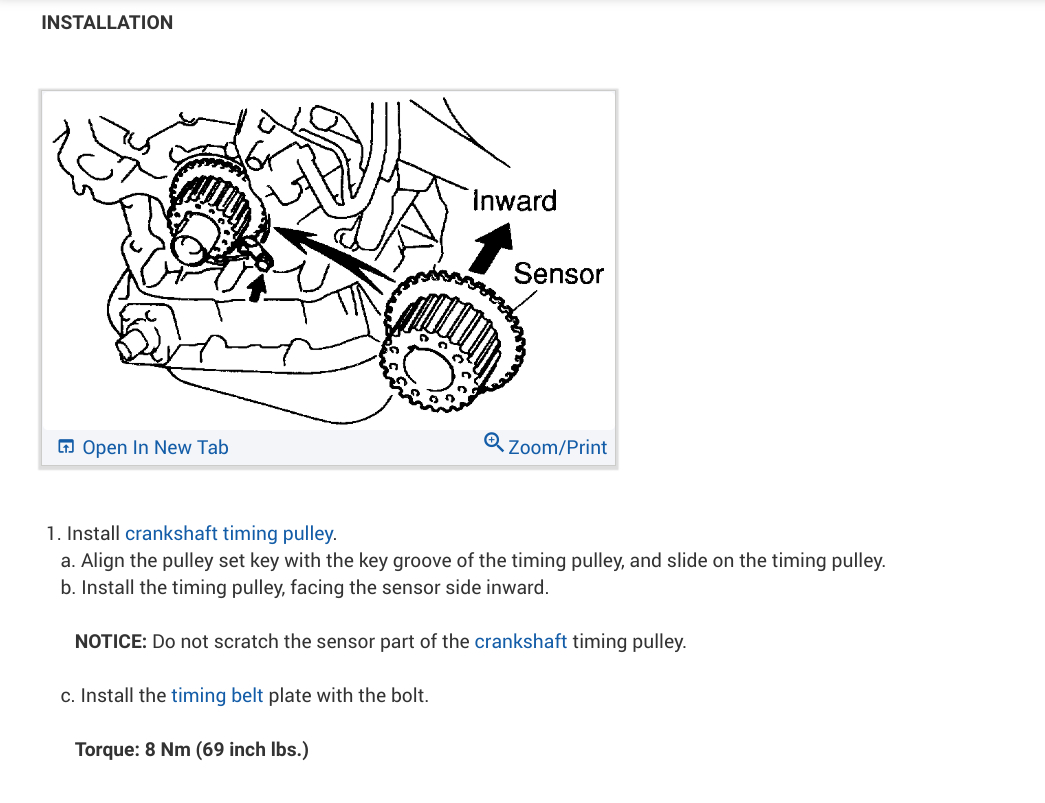 INSTALLATION

Inward

Sensor

Open In New Tab

Zoom/Print

1. Install crankshaft timing pulley.
a. Align the pulley set key with the key groove of the timing pulley, and slide on the timing pulley.
b. Install the timing pulley, facing the sensor side inward.

NOTICE: Do not scratch the sensor part of the crankshaft timing pulley.

c. Install the timing belt plate with the bolt.

Torque: 8 Nm (69 inch lbs.)